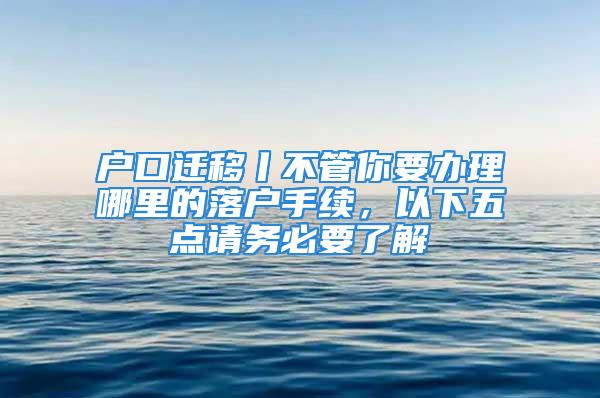 户口迁移丨不管你要办理哪里的落户手续，以下五点请务必要了解